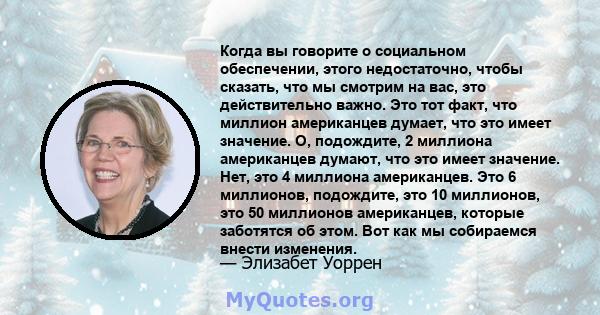 Когда вы говорите о социальном обеспечении, этого недостаточно, чтобы сказать, что мы смотрим на вас, это действительно важно. Это тот факт, что миллион американцев думает, что это имеет значение. О, подождите, 2 миллиона американцев думают, что это имеет значение. Нет, это 4 миллиона американцев. Это 6 миллионов, подождите, это 10 миллионов, это 50 миллионов американцев, которые заботятся об этом. Вот как мы собираемся внести изменения.
— Элизабет Уоррен

MyQuotes.org